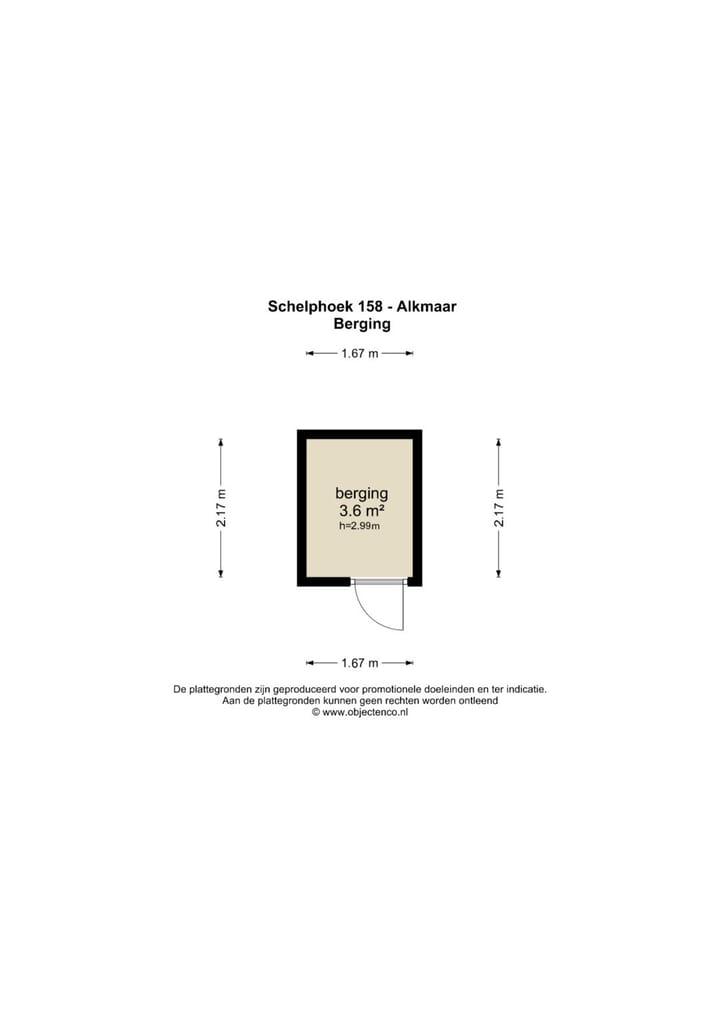 Schelphoek 158 - Alkmaar
Berging

1.67 m

2.17 m

berging
3.6 m²
h=2.99m

2.17 m

1.67 m

De plattegronden zijn geproduceerd voor promotionele doeleinden en ter indicatie.
Aan de plattegronden kunnen geen rechten worden ontleend
© www.objectenco.nl